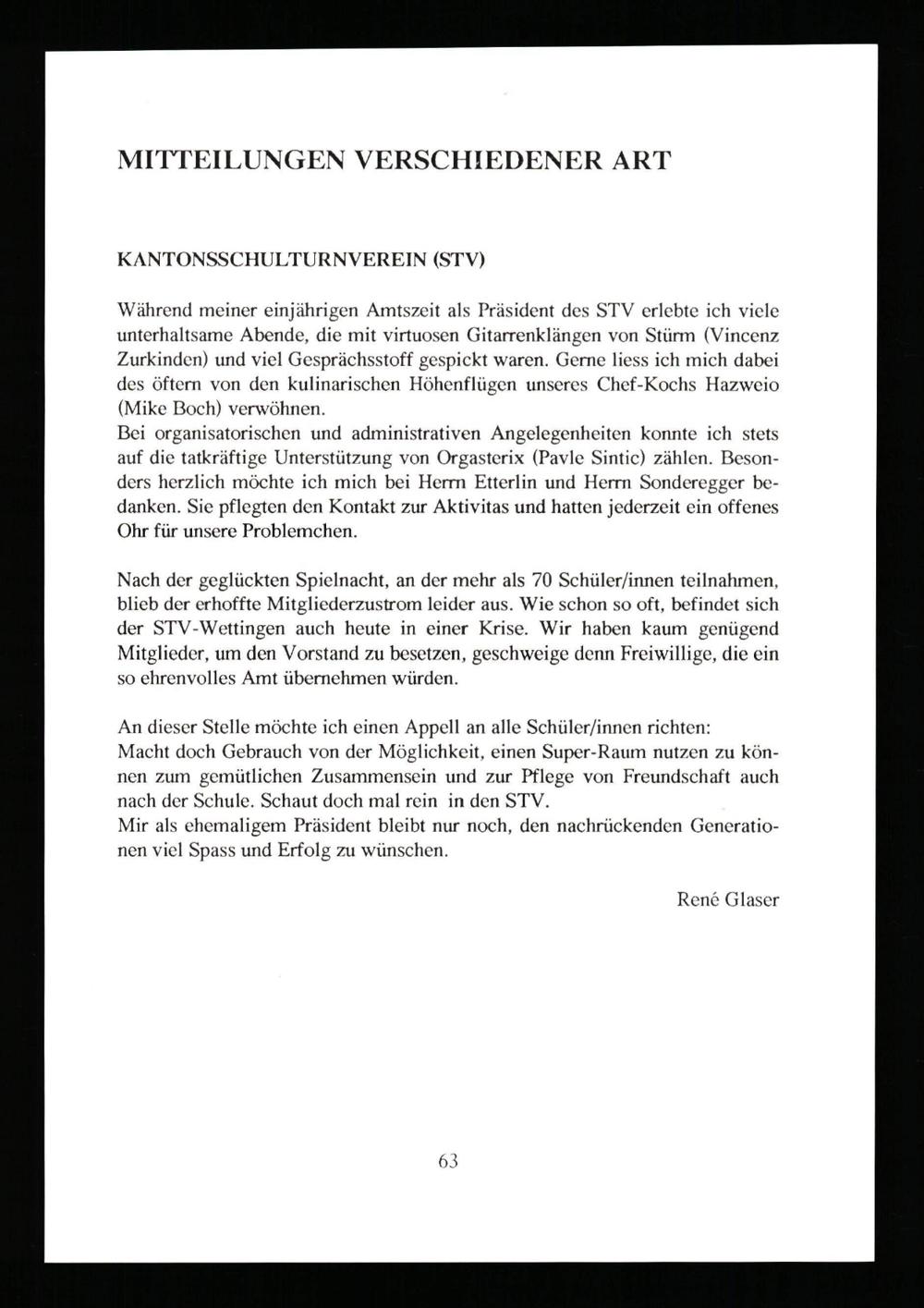 MITTEILUNGEN VERSCHIEDENER ART

KANTONSSCHULTURNVEREIN (STV)

Während meiner einjährigen Amtszeit als Präsident des STV erlebte ich viele unterhaltsame Abende, die mit virtuosen Gitarrenklängen von Stürm (Vincenz Zurkinden) und viel Gesprächsstoff gespickt waren. Gerne liess ich mich dabei des öftern von den kulinarischen Höhenflügen unseres Chef-Kochs Hazweio (Mike Boch) verwöhnen.
Bei organisatorischen und administrativen Angelegenheiten konnte ich stets auf die tatkräftige Unterstützung von Orgasterix (Pavle Sintic) zählen. Besonders herzlich möchte ich mich bei Herrn Etterlin und Herrn Sonderegger bedanken. Sie pflegten den Kontakt zur Aktivitas und hatten jederzeit ein offenes Ohr für unsere Problemchen.

Nach der geglückten Spielnacht, an der mehr als 70 Schüler/innen teilnahmen, blieb der erhoffte Mitgliederzustrom leider aus. Wie schon so oft, befindet sich der STV-Wettingen auch heute in einer Krise. Wir haben kaum genügend Mitglieder, um den Vorstand zu besetzen, geschweige denn Freiwillige, die ein so ehrenvolles Amt übernehmen würden.

An dieser Stelle möchte ich einen Appell an alle Schüler/innen richten:
Macht doch Gebrauch von der Möglichkeit, einen Super-Raum nutzen zu können zum gemütlichen Zusammensein und zur Pflege von Freundschaft auch nach der Schule. Schaut doch mal rein in den STV.
Mir als ehemaligem Präsident bleibt nur noch, den nachrückenden Generationen viel Spass und Erfolg zu wünschen.

René Glaser

63